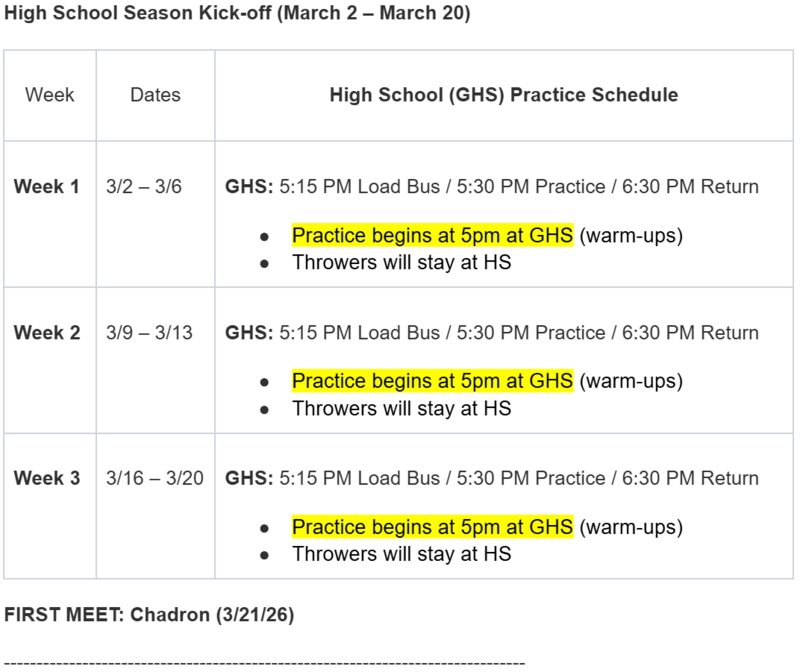 High School Season Kick-off (March 2 – March 20)

| Week | Dates | High School (GHS) Practice Schedule |
|---|---|---|
| Week 1 | 3/2 – 3/6 | GHS: 5:15 PM Load Bus / 5:30 PM Practice / 6:30 PM Return • Practice begins at 5pm at GHS (warm-ups) • Throwers will stay at HS |
| Week 2 | 3/9 – 3/13 | GHS: 5:15 PM Load Bus / 5:30 PM Practice / 6:30 PM Return • Practice begins at 5pm at GHS (warm-ups) • Throwers will stay at HS |
| Week 3 | 3/16 – 3/20 | GHS: 5:15 PM Load Bus / 5:30 PM Practice / 6:30 PM Return • Practice begins at 5pm at GHS (warm-ups) • Throwers will stay at HS |

FIRST MEET: Chadron (3/21/26)

--------------------------------------------------------------------------------